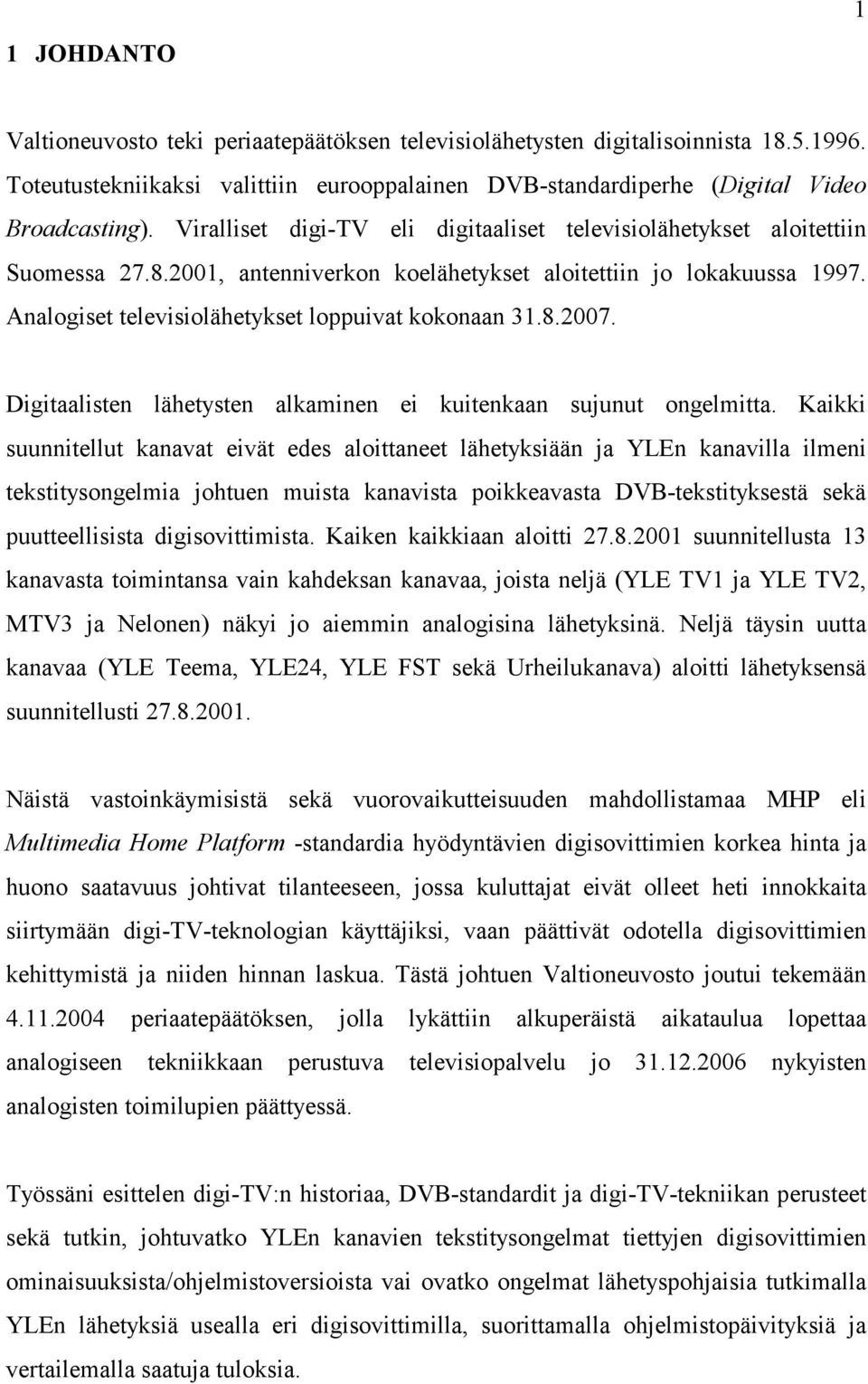 1

1 JOHDANTO

Valtioneuvosto teki periaatepäätöksen televisiolähetysten digitalisoinnista 18.5.1996. Toteutustekniikaksi valittiin eurooppalainen DVB-standardiperhe (Digital Video Broadcasting). Viralliset digi-TV eli digitaaliset televisiolähetykset aloitettiin Suomessa 27.8.2001, antenniverkon koelähetykset aloitettiin jo lokakuussa 1997. Analogiset televisiolähetykset loppuivat kokonaan 31.8.2007.

Digitaalisten lähetysten alkaminen ei kuitenkaan sujunut ongelmitta. Kaikki suunnitellut kanavat eivät edes aloittaneet lähetyksiään ja YLEn kanavilla ilmeni tekstitysongelmia johtuen muista kanavista poikkeavasta DVB-tekstityksestä sekä puutteellisista digisovittimista. Kaiken kaikkiaan aloitti 27.8.2001 suunnitellusta 13 kanavasta toimintansa vain kahdeksan kanavaa, joista neljä (YLE TV1 ja YLE TV2, MTV3 ja Nelonen) näkyi jo aiemmin analogisina lähetyksinä. Neljä täysin uutta kanavaa (YLE Teema, YLE24, YLE FST sekä Urheilukanava) aloitti lähetyksensä suunnitellusti 27.8.2001.

Näistä vastoinkäymisistä sekä vuorovaikutteisuuden mahdollistamaa MHP eli Multimedia Home Platform -standardia hyödyntävien digisovittimien korkea hinta ja huono saatavuus johtivat tilanteeseen, jossa kuluttajat eivät olleet heti innokkaita siirtymään digi-TV-teknologian käyttäjiksi, vaan päättivät odotella digisovittimien kehittymistä ja niiden hinnan laskua. Tästä johtuen Valtioneuvosto joutui tekemään 4.11.2004 periaatepäätöksen, jolla lykättiin alkuperäistä aikataulua lopettaa analogiseen tekniikkaan perustuva televisiopalvelu jo 31.12.2006 nykyisten analogisten toimilupien päättyessä.

Työssäni esittelen digi-TV:n historiaa, DVB-standardit ja digi-TV-tekniikan perusteet sekä tutkin, johtuvatko YLEn kanavien tekstitysongelmat tiettyjen digisovittimien ominaisuuksista/ohjelmistoversioista vai ovatko ongelmat lähetyspohjaisia tutkimalla YLEn lähetyksiä usealla eri digisovittimilla, suorittamalla ohjelmistopäivityksiä ja vertailemalla saatuja tuloksia.